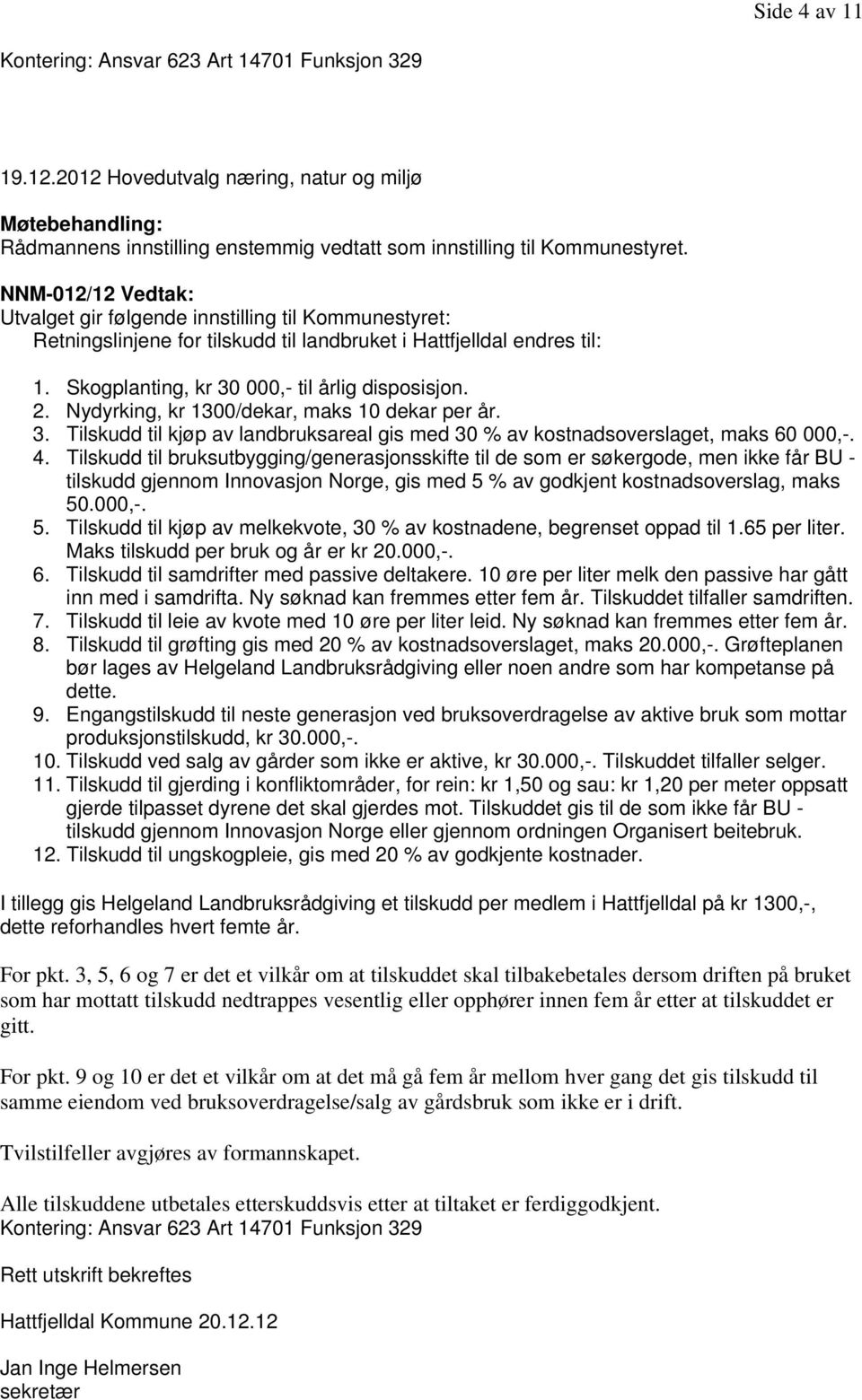 Side 4 av 11

Kontering: Ansvar 623 Art 14701 Funksjon 329

19.12.2012 Hovedutvalg næring, natur og miljø

Møtebehandling:
Rådmannens innstilling enstemmig vedtatt som innstilling til Kommunestyret.

NNM-012/12 Vedtak:
Utvalget gir følgende innstilling til Kommunestyret:
Retningslinjene for tilskudd til landbruket i Hattfjelldal endres til:

1. Skogplanting, kr 30 000,- til årlig disposisjon.
2. Nydyrking, kr 1300/dekar, maks 10 dekar per år.
3. Tilskudd til kjøp av landbruksareal gis med 30 % av kostnadsoverslaget, maks 60 000,-.
4. Tilskudd til bruksutbygging/generasjonsskifte til de som er søkergode, men ikke får BU - tilskudd gjennom Innovasjon Norge, gis med 5 % av godkjent kostnadsoverslag, maks 50.000,-.
5. Tilskudd til kjøp av melkekvote, 30 % av kostnadene, begrenset oppad til 1.65 per liter. Maks tilskudd per bruk og år er kr 20.000,-.
6. Tilskudd til samdrifter med passive deltakere. 10 øre per liter melk den passive har gått inn med i samdrifta. Ny søknad kan fremmes etter fem år. Tilskuddet tilfaller samdriften.
7. Tilskudd til leie av kvote med 10 øre per liter leid. Ny søknad kan fremmes etter fem år.
8. Tilskudd til grøfting gis med 20 % av kostnadsoverslaget, maks 20.000,-. Grøfteplanen bør lages av Helgeland Landbruksrådgiving eller noen andre som har kompetanse på dette.
9. Engangstilskudd til neste generasjon ved bruksoverdragelse av aktive bruk som mottar produksjonstilskudd, kr 30.000,-.
10. Tilskudd ved salg av gårder som ikke er aktive, kr 30.000,-. Tilskuddet tilfaller selger.
11. Tilskudd til gjerding i konfliktområder, for rein: kr 1,50 og sau: kr 1,20 per meter oppsatt gjerde tilpasset dyrene det skal gjerdes mot. Tilskuddet gis til de som ikke får BU - tilskudd gjennom Innovasjon Norge eller gjennom ordningen Organisert beitebruk.
12. Tilskudd til ungskogpleie, gis med 20 % av godkjente kostnader.

I tillegg gis Helgeland Landbruksrådgiving et tilskudd per medlem i Hattfjelldal på kr 1300,-, dette reforhandles hvert femte år.

For pkt. 3, 5, 6 og 7 er det et vilkår om at tilskuddet skal tilbakebetales dersom driften på bruket som har mottatt tilskudd nedtrappes vesentlig eller opphører innen fem år etter at tilskuddet er gitt.

For pkt. 9 og 10 er det et vilkår om at det må gå fem år mellom hver gang det gis tilskudd til samme eiendom ved bruksoverdragelse/salg av gårdsbruk som ikke er i drift.

Tvilstilfeller avgjøres av formannskapet.

Alle tilskuddene utbetales etterskuddsvis etter at tiltaket er ferdiggodkjent.
Kontering: Ansvar 623 Art 14701 Funksjon 329

Rett utskrift bekreftes

Hattfjelldal Kommune 20.12.12

Jan Inge Helmersen
sekretær